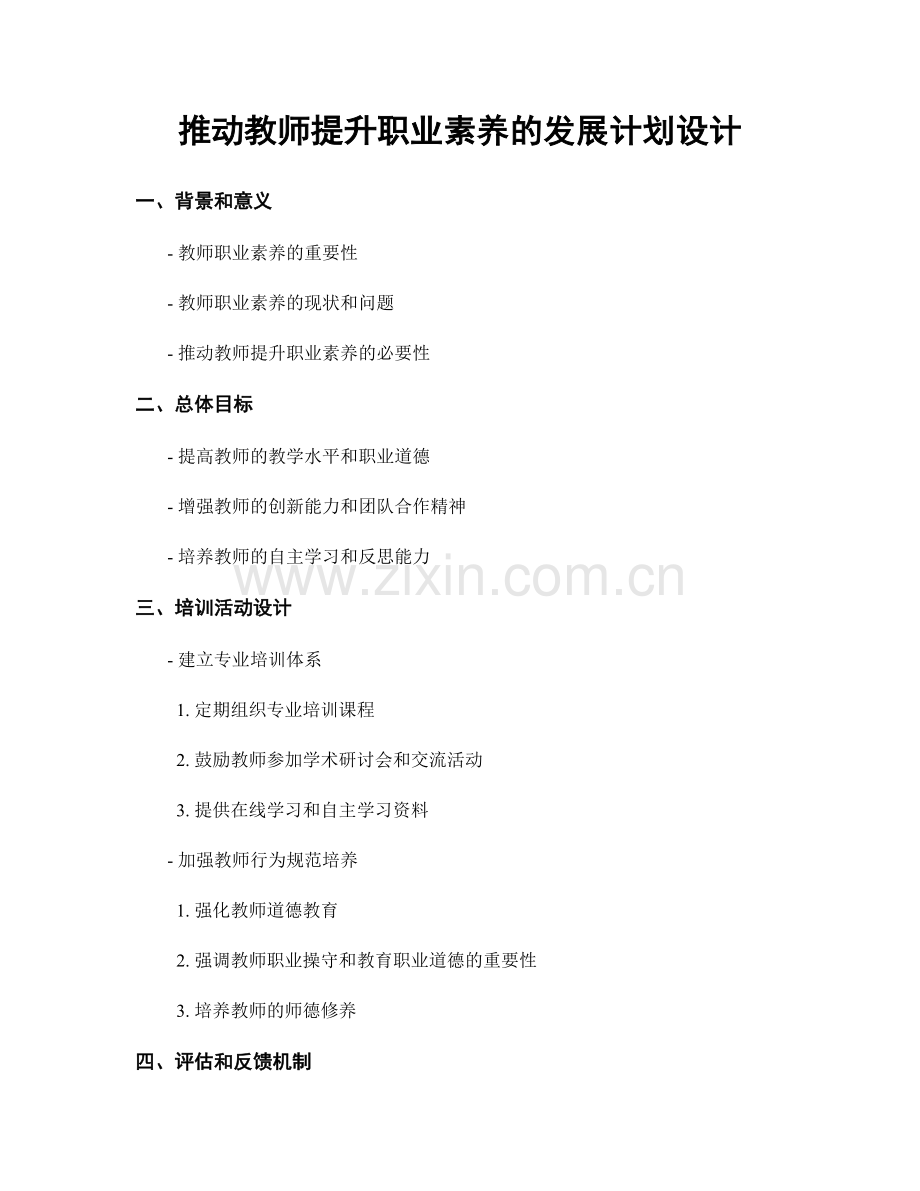 推动教师提升职业素养的发展计划设计

一、背景和意义

- 教师职业素养的重要性

- 教师职业素养的现状和问题

- 推动教师提升职业素养的必要性

二、总体目标

- 提高教师的教学水平和职业道德

- 增强教师的创新能力和团队合作精神

- 培养教师的自主学习和反思能力

三、培训活动设计

- 建立专业培训体系

1.定期组织专业培训课程

2.鼓励教师参加学术研讨会和交流活动

3.提供在线学习和自主学习资料

- 加强教师行为规范培养

1.强化教师道德教育

2.强调教师职业操守和教育职业道德的重要性

3.培养教师的师德修养

四、评估和反馈机制

www.zixin.com.cn